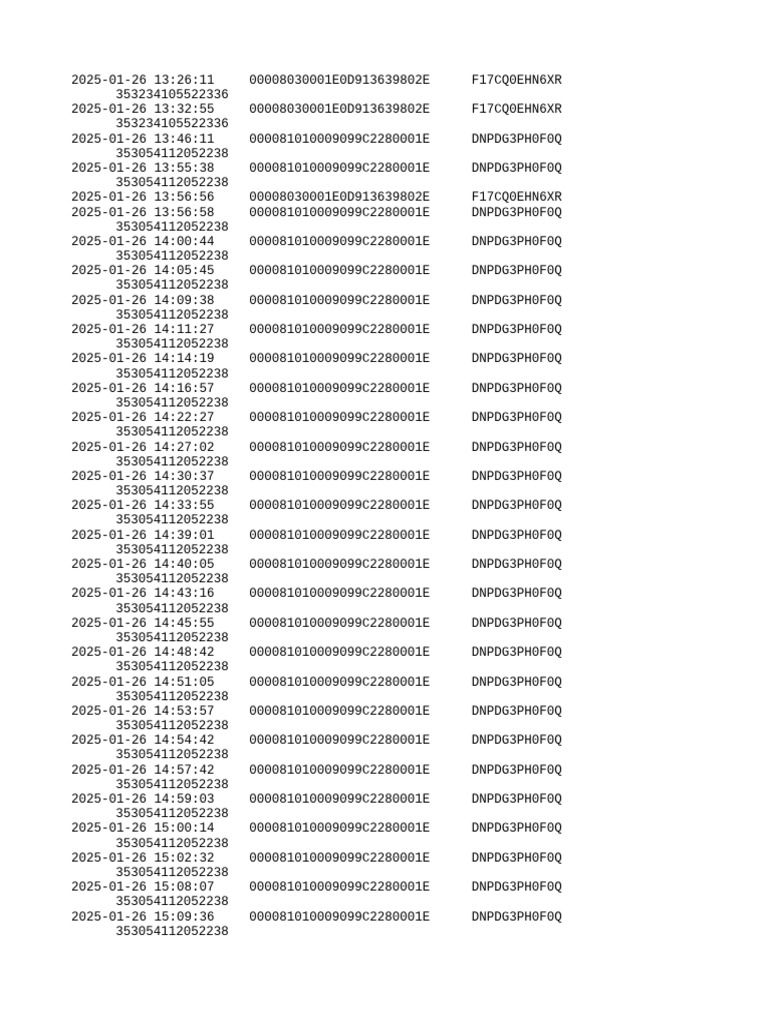 2025-01-26 13:26:11 00008030001E0D913639802E F17CQ0EHN6XR
353234105522336
2025-01-26 13:32:55 00008030001E0D913639802E F17CQ0EHN6XR
353234105522336
2025-01-26 13:46:11 000081010009099C2280001E DNPDG3PH0F0Q
353054112052238
2025-01-26 13:55:38 000081010009099C2280001E DNPDG3PH0F0Q
353054112052238
2025-01-26 13:56:56 00008030001E0D913639802E F17CQ0EHN6XR
2025-01-26 13:56:58 000081010009099C2280001E DNPDG3PH0F0Q
353054112052238
2025-01-26 14:00:44 000081010009099C2280001E DNPDG3PH0F0Q
353054112052238
2025-01-26 14:05:45 000081010009099C2280001E DNPDG3PH0F0Q
353054112052238
2025-01-26 14:09:38 000081010009099C2280001E DNPDG3PH0F0Q
353054112052238
2025-01-26 14:11:27 000081010009099C2280001E DNPDG3PH0F0Q
353054112052238
2025-01-26 14:14:19 000081010009099C2280001E DNPDG3PH0F0Q
353054112052238
2025-01-26 14:16:57 000081010009099C2280001E DNPDG3PH0F0Q
353054112052238
2025-01-26 14:22:27 000081010009099C2280001E DNPDG3PH0F0Q
353054112052238
2025-01-26 14:27:02 000081010009099C2280001E DNPDG3PH0F0Q
353054112052238
2025-01-26 14:30:37 000081010009099C2280001E DNPDG3PH0F0Q
353054112052238
2025-01-26 14:33:55 000081010009099C2280001E DNPDG3PH0F0Q
353054112052238
2025-01-26 14:39:01 000081010009099C2280001E DNPDG3PH0F0Q
353054112052238
2025-01-26 14:40:05 000081010009099C2280001E DNPDG3PH0F0Q
353054112052238
2025-01-26 14:43:16 000081010009099C2280001E DNPDG3PH0F0Q
353054112052238
2025-01-26 14:45:55 000081010009099C2280001E DNPDG3PH0F0Q
353054112052238
2025-01-26 14:48:42 000081010009099C2280001E DNPDG3PH0F0Q
353054112052238
2025-01-26 14:51:05 000081010009099C2280001E DNPDG3PH0F0Q
353054112052238
2025-01-26 14:53:57 000081010009099C2280001E DNPDG3PH0F0Q
353054112052238
2025-01-26 14:54:42 000081010009099C2280001E DNPDG3PH0F0Q
353054112052238
2025-01-26 14:57:42 000081010009099C2280001E DNPDG3PH0F0Q
353054112052238
2025-01-26 14:59:03 000081010009099C2280001E DNPDG3PH0F0Q
353054112052238
2025-01-26 15:00:14 000081010009099C2280001E DNPDG3PH0F0Q
353054112052238
2025-01-26 15:02:32 000081010009099C2280001E DNPDG3PH0F0Q
353054112052238
2025-01-26 15:08:07 000081010009099C2280001E DNPDG3PH0F0Q
353054112052238
2025-01-26 15:09:36 000081010009099C2280001E DNPDG3PH0F0Q
353054112052238